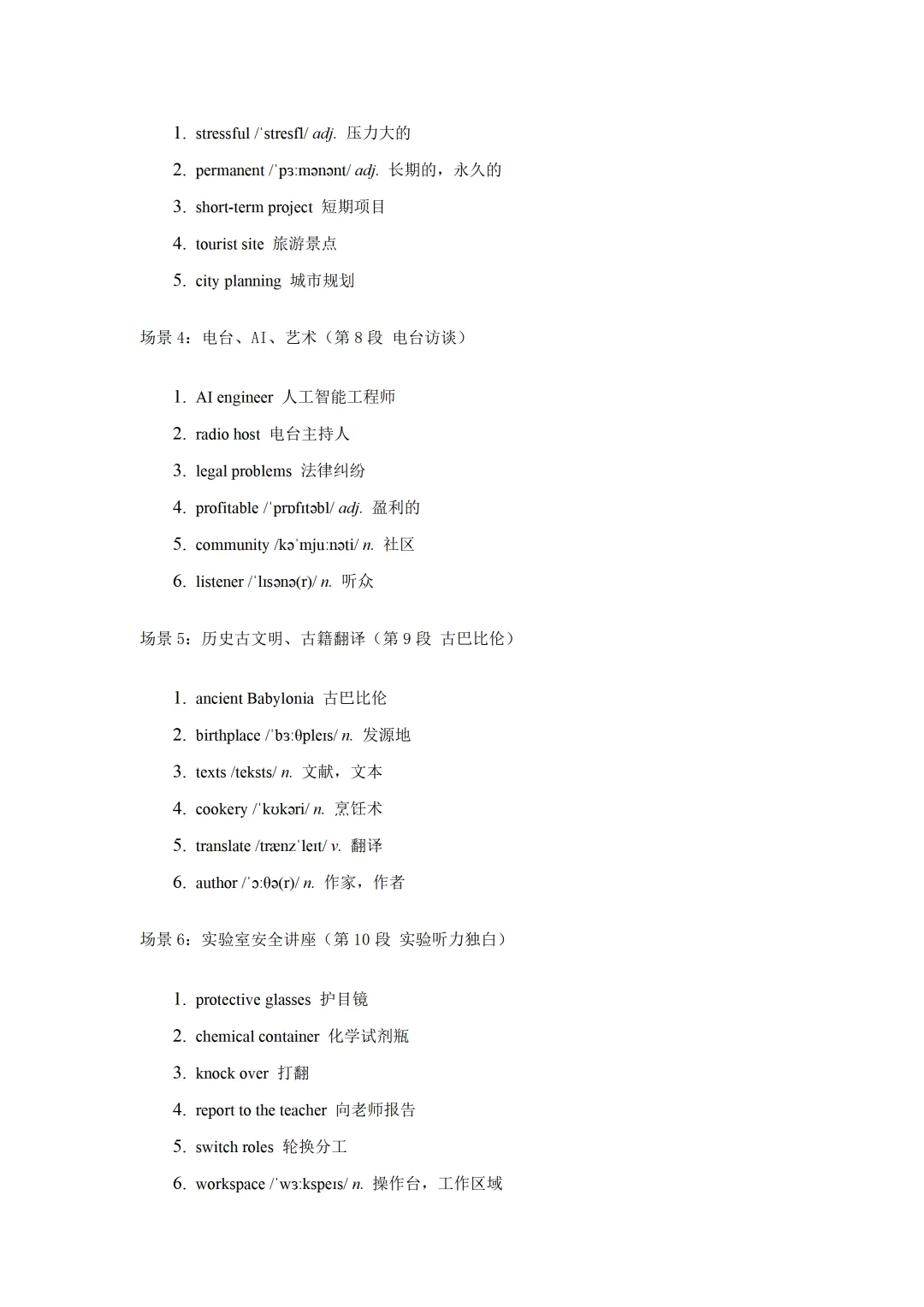 1. stressful /ˈstresfl/ adj. 压力大的

2. permanent /ˈpɜːmənənt/ adj. 长期的，永久的

3. short-term project 短期项目

4. tourist site 旅游景点

5. city planning 城市规划

场景4：电台、AI、艺术（第8段 电台访谈）

1. AI engineer 人工智能工程师

2. radio host 电台主持人

3. legal problems 法律纠纷

4. profitable /ˈprɒfɪtəbl/ adj. 盈利的

5. community /kəˈmjuːnəti/ n. 社区

6. listener /ˈlɪsənə(r)/ n. 听众

场景5：历史古文明、古籍翻译（第9段 古巴比伦）

1. ancient Babylonia 古巴比伦

2. birthplace /ˈbɜːθpleɪs/ n. 发源地

3. texts /teksts/ n. 文献，文本

4. cookery /ˈkʊkəri/ n. 烹饪术

5. translate /trænzˈleɪt/ v. 翻译

6. author /ˈɔːθə(r)/ n. 作家，作者

场景6：实验室安全讲座（第10段 实验听力独白）

1. protective glasses 护目镜

2. chemical container 化学试剂瓶

3. knock over 打翻

4. report to the teacher 向老师报告

5. switch roles 轮换分工

6. workspace /ˈwɜːkspeɪs/ n. 操作台，工作区域